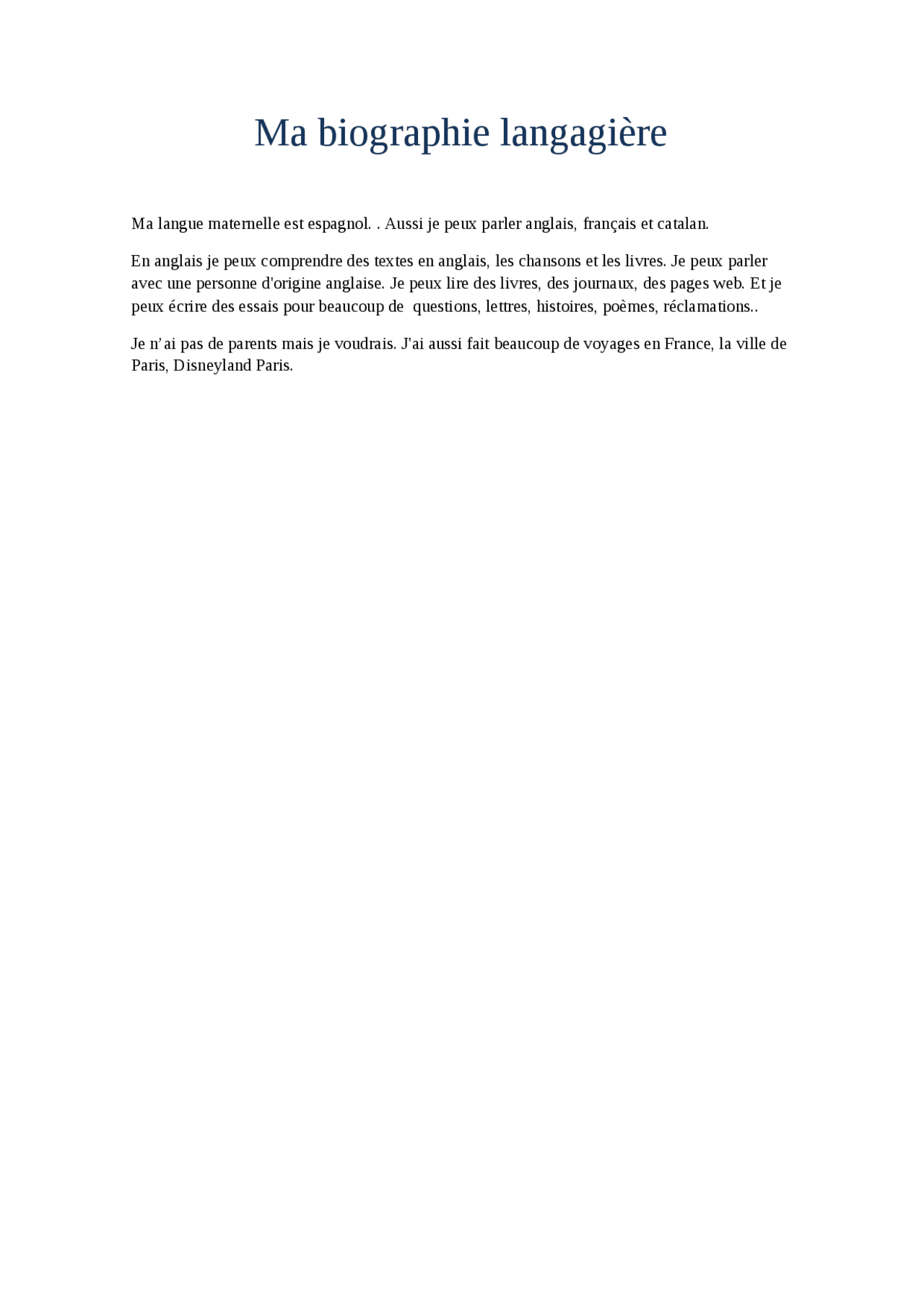 Ma biographie langagière

Ma langue maternelle est espagnol. . Aussi je peux parler anglais, français et catalan.

En anglais je peux comprendre des textes en anglais, les chansons et les livres. Je peux parler avec une personne d'origine anglaise. Je peux lire des livres, des journaux, des pages web. Et je peux écrire des essais pour beaucoup de  questions, lettres, histoires, poèmes, réclamations..

Je n’ai pas de parents mais je voudrais. J'ai aussi fait beaucoup de voyages en France, la ville de Paris, Disneyland Paris.